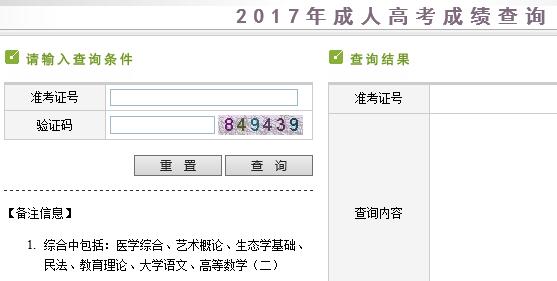 2017年成人高考成绩查询

请输入查询条件

| 准考证号 | |
|---|---|
| 验证码 | 849439 |

重 置　查 询

【备注信息】

1. 综合中包括：医学综合、艺术概论、生态学基础、民法、教育理论、大学语文、高等数学（二）

查询结果

| 准考证号 | |
|---|---|
| 查询内容 | |